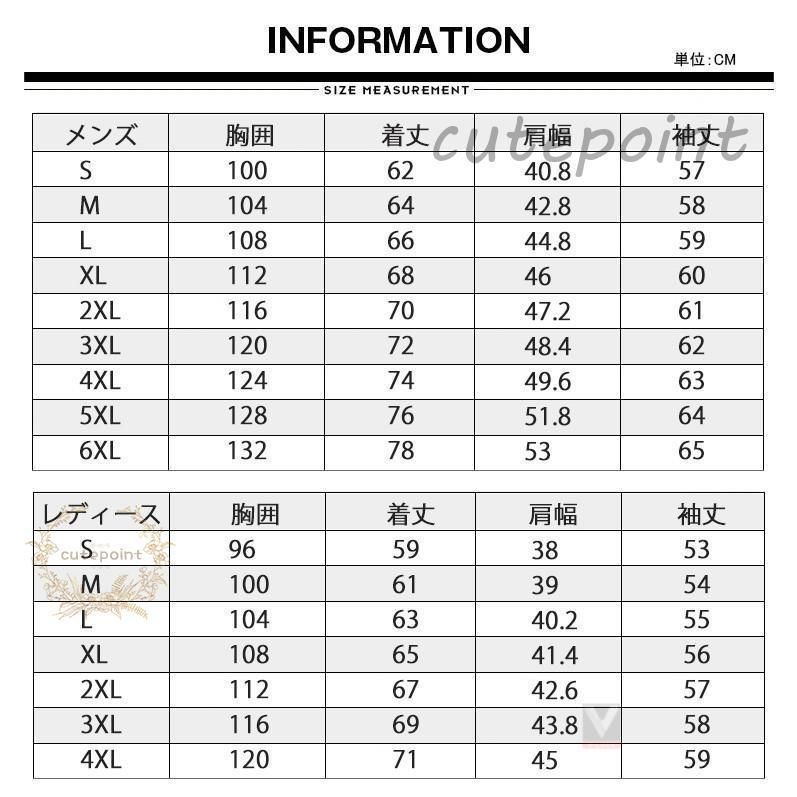 INFORMATION

単位:CM

SIZE MEASUREMENT

cutepoint

| メンズ | 胸囲 | 着丈 | 肩幅 | 袖丈 |
|---|---|---|---|---|
| S | 100 | 62 | 40.8 | 57 |
| M | 104 | 64 | 42.8 | 58 |
| L | 108 | 66 | 44.8 | 59 |
| XL | 112 | 68 | 46 | 60 |
| 2XL | 116 | 70 | 47.2 | 61 |
| 3XL | 120 | 72 | 48.4 | 62 |
| 4XL | 124 | 74 | 49.6 | 63 |
| 5XL | 128 | 76 | 51.8 | 64 |
| 6XL | 132 | 78 | 53 | 65 |

cutepoint

| レディース | 胸囲 | 着丈 | 肩幅 | 袖丈 |
|---|---|---|---|---|
| S | 96 | 59 | 38 | 53 |
| M | 100 | 61 | 39 | 54 |
| L | 104 | 63 | 40.2 | 55 |
| XL | 108 | 65 | 41.4 | 56 |
| 2XL | 112 | 67 | 42.6 | 57 |
| 3XL | 116 | 69 | 43.8 | 58 |
| 4XL | 120 | 71 | 45 | 59 |